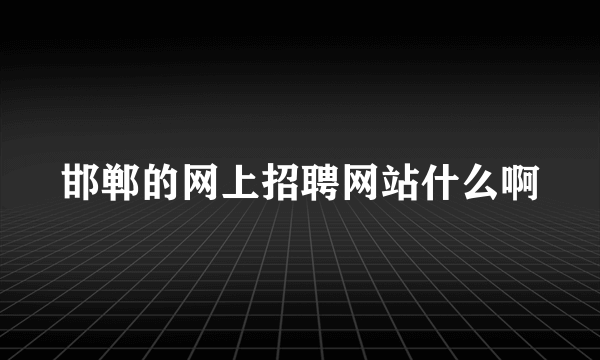 邯郸的网上招聘网站什么啊